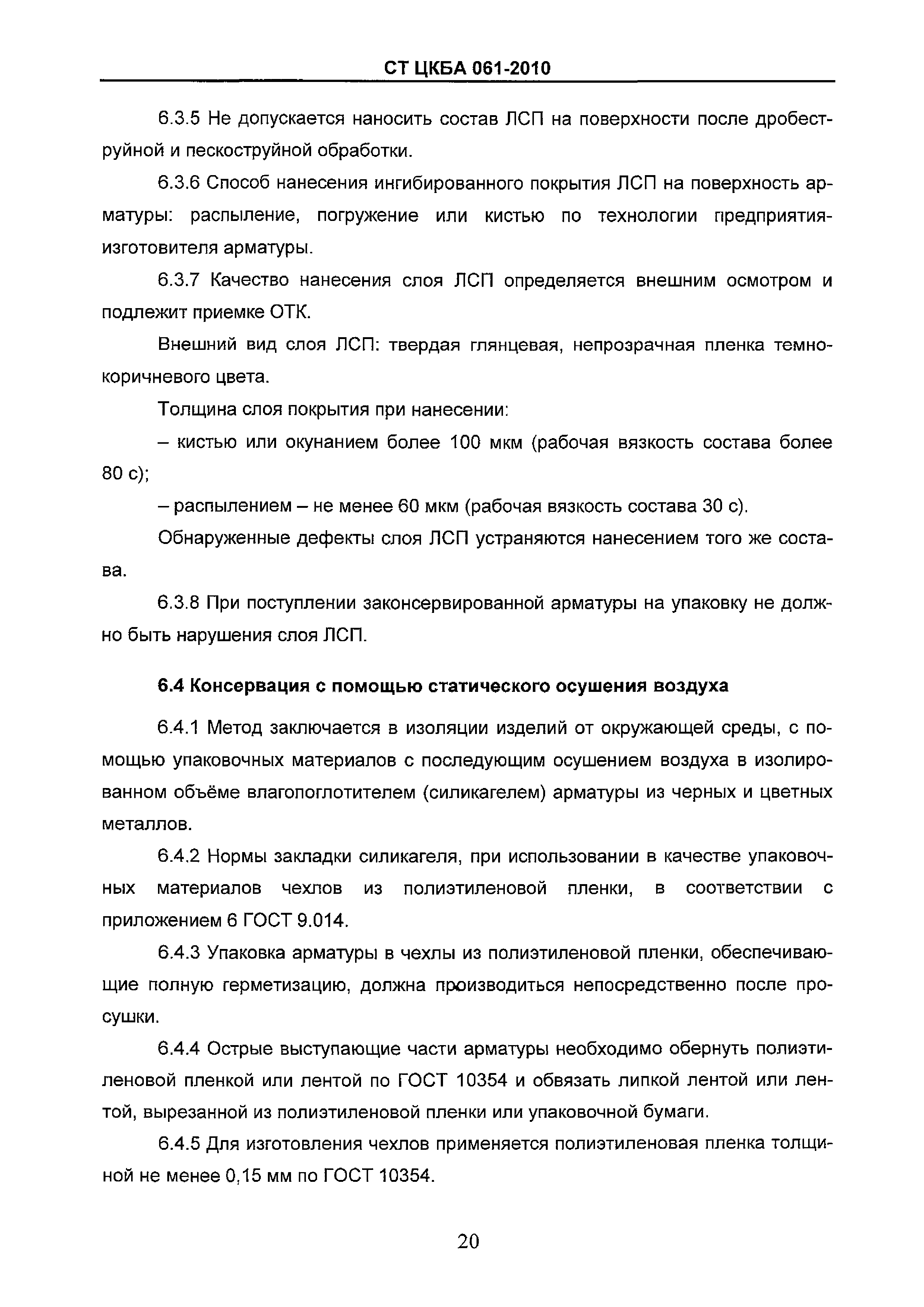 СТ ЦКБА 061-2010

6.3.5 Не допускается наносить состав ЛСП на поверхности после дробеструйной и пескоструйной обработки.

6.3.6 Способ нанесения ингибированного покрытия ЛСП на поверхность арматуры: распыление, погружение или кистью по технологии предприятия-изготовителя арматуры.

6.3.7 Качество нанесения слоя ЛСП определяется внешним осмотром и подлежит приемке ОТК.

Внешний вид слоя ЛСП: твердая глянцевая, непрозрачная пленка темно-коричневого цвета.

Толщина слоя покрытия при нанесении:

– кистью или окунанием более 100 мкм (рабочая вязкость состава более 80 с);

– распылением – не менее 60 мкм (рабочая вязкость состава 30 с).

Обнаруженные дефекты слоя ЛСП устраняются нанесением того же состава.

6.3.8 При поступлении законсервированной арматуры на упаковку не должно быть нарушения слоя ЛСП.

6.4 Консервация с помощью статического осушения воздуха

6.4.1 Метод заключается в изоляции изделий от окружающей среды, с помощью упаковочных материалов с последующим осушением воздуха в изолированном объёме влагопоглотителем (силикагелем) арматуры из черных и цветных металлов.

6.4.2 Нормы закладки силикагеля, при использовании в качестве упаковочных материалов чехлов из полиэтиленовой пленки, в соответствии с приложением 6 ГОСТ 9.014.

6.4.3 Упаковка арматуры в чехлы из полиэтиленовой пленки, обеспечивающие полную герметизацию, должна производиться непосредственно после просушки.

6.4.4 Острые выступающие части арматуры необходимо обернуть полиэтиленовой пленкой или лентой по ГОСТ 10354 и обвязать липкой лентой или лентой, вырезанной из полиэтиленовой пленки или упаковочной бумаги.

6.4.5 Для изготовления чехлов применяется полиэтиленовая пленка толщиной не менее 0,15 мм по ГОСТ 10354.

20